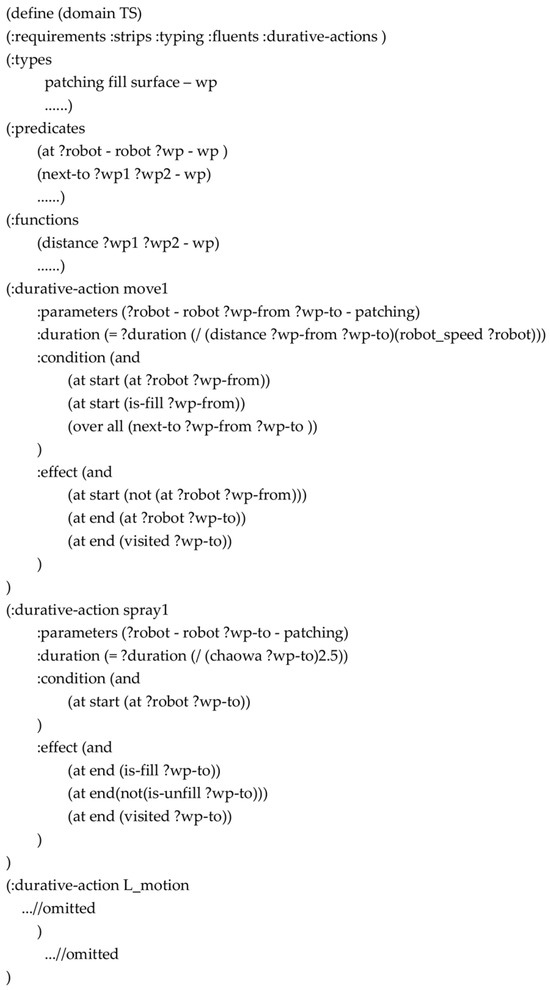 (define (domain TS)
(:requirements :strips :typing :fluents :durative-actions )
(:types
patching fill surface – wp
......)
(:predicates
(at ?robot - robot ?wp - wp )
(next-to ?wp1 ?wp2 - wp)
......)
(:functions
(distance ?wp1 ?wp2 - wp)
......)
(:durative-action move1
:parameters (?robot - robot ?wp-from ?wp-to - patching)
:duration (= ?duration (/ (distance ?wp-from ?wp-to)(robot_speed ?robot)))
:condition (and
(at start (at ?robot ?wp-from))
(at start (is-fill ?wp-from))
(over all (next-to ?wp-from ?wp-to ))
)
:effect (and
(at start (not (at ?robot ?wp-from)))
(at end (at ?robot ?wp-to))
(at end (visited ?wp-to))
)
)
(:durative-action spray1
:parameters (?robot - robot ?wp-to - patching)
:duration (= ?duration (/ (chaowa ?wp-to)2.5))
:condition (and
(at start (at ?robot ?wp-to))
)
:effect (and
(at end (is-fill ?wp-to))
(at end(not(is-unfill ?wp-to)))
(at end (visited ?wp-to))
)
)
(:durative-action L_motion
...//omitted
)
...//omitted
)